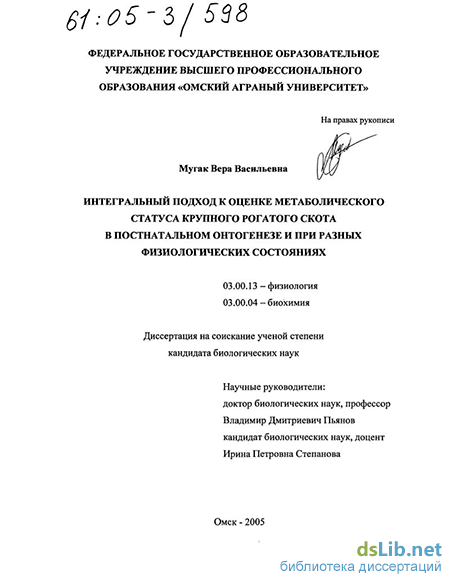 61:05-3/598

ФЕДЕРАЛЬНОЕ ГОСУДАРСТВЕННОЕ ОБРАЗОВАТЕЛЬНОЕ УЧРЕЖДЕНИЕ ВЫСШЕГО ПРОФЕССИОНАЛЬНОГО ОБРАЗОВАНИЯ «ОМСКИЙ АГРАНЫЙ УНИВЕРСИТЕТ»

На правах рукописи

Мугак Вера Васильевна

ИНТЕГРАЛЬНЫЙ ПОДХОД К ОЦЕНКЕ МЕТАБОЛИЧЕСКОГО СТАТУСА КРУПНОГО РОГАТОГО СКОТА В ПОСТНАТАЛЬНОМ ОНТОГЕНЕЗЕ И ПРИ РАЗНЫХ ФИЗИОЛОГИЧЕСКИХ СОСТОЯНИЯХ

03.00.13 – физиология
03.00.04 – биохимия

Диссертация на соискание ученой степени кандидата биологических наук

Научные руководители:
доктор биологических наук, профессор
Владимир Дмитриевич Пьянов
кандидат биологических наук, доцент
Ирина Петровна Степанова

Омск - 2005

dsLib.net
библиотека диссертаций